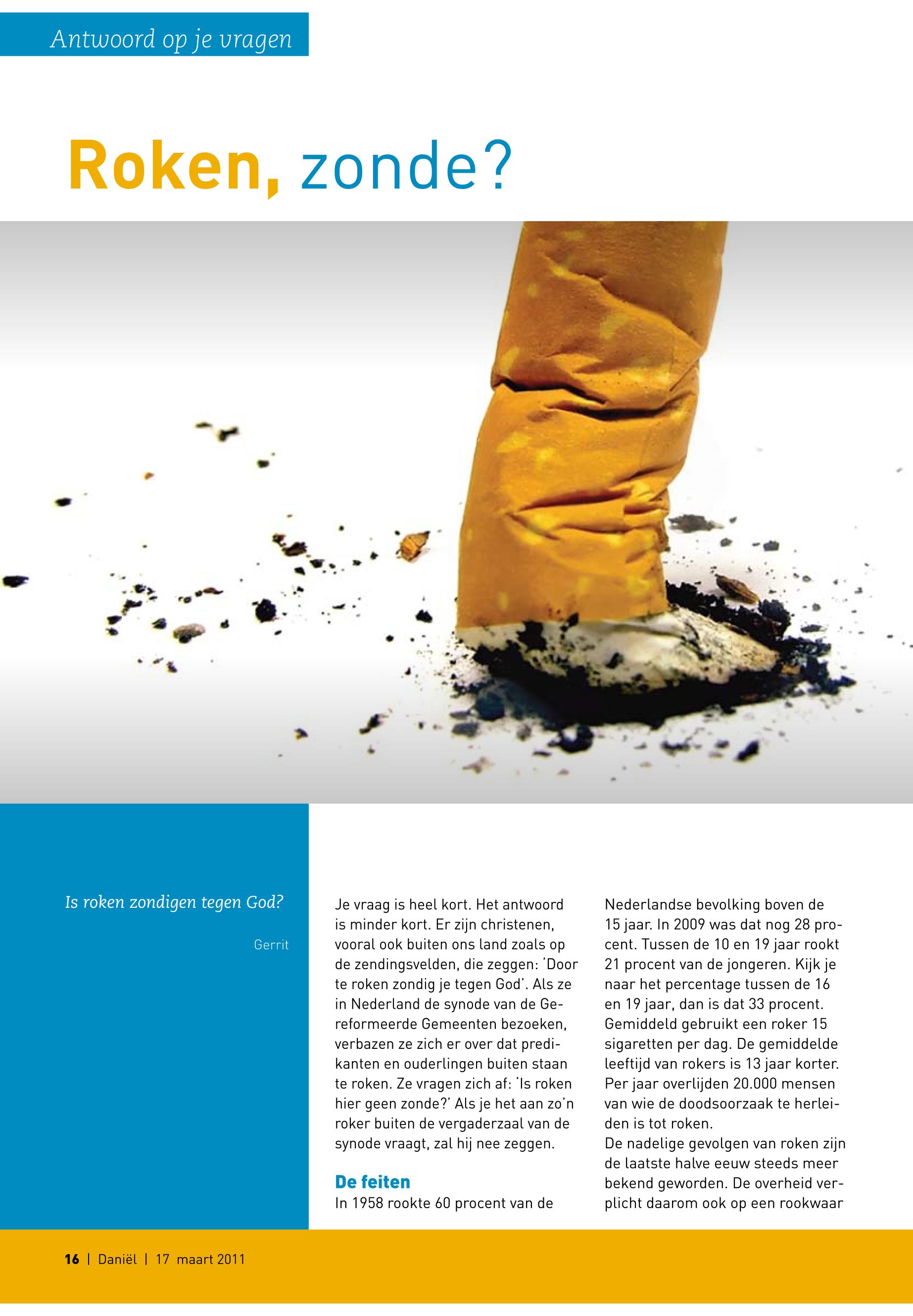 Antwoord op je vragen

Roken, zonde?

Is roken zondigen tegen God?

Gerrit

Je vraag is heel kort. Het antwoord is minder kort. Er zijn christenen, vooral ook buiten ons land zoals op de zendingsvelden, die zeggen: 'Door te roken zondig je tegen God'. Als ze in Nederland de synode van de Gereformeerde Gemeenten bezoeken, verbazen ze zich er over dat predikanten en ouderlingen buiten staan te roken. Ze vragen zich af: 'Is roken hier geen zonde?' Als je het aan zo'n roker buiten de vergaderzaal van de synode vraagt, zal hij nee zeggen.

De feiten

In 1958 rookte 60 procent van de Nederlandse bevolking boven de 15 jaar. In 2009 was dat nog 28 procent. Tussen de 10 en 19 jaar rookt 21 procent van de jongeren. Kijk je naar het percentage tussen de 16 en 19 jaar, dan is dat 33 procent. Gemiddeld gebruikt een roker 15 sigaretten per dag. De gemiddelde leeftijd van rokers is 13 jaar korter. Per jaar overlijden 20.000 mensen van wie de doodsoorzaak te herleiden is tot roken.

De nadelige gevolgen van roken zijn de laatste halve eeuw steeds meer bekend geworden. De overheid verplicht daarom ook op een rookwaar

16 | Daniël | 17 maart 2011